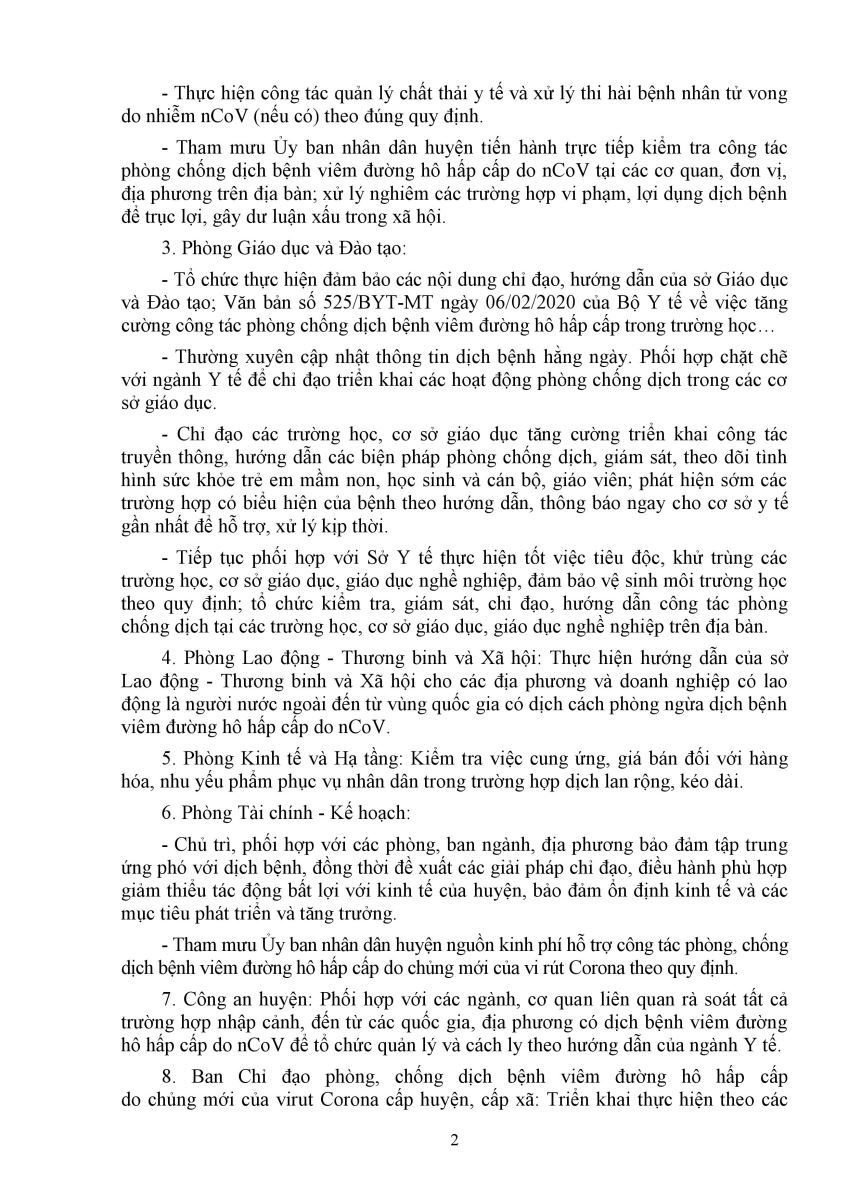 - Thực hiện công tác quản lý chất thải y tế và xử lý thi hài bệnh nhân tử vong do nhiễm nCoV (nếu có) theo đúng quy định.

- Tham mưu Ủy ban nhân dân huyện tiến hành trực tiếp kiểm tra công tác phòng chống dịch bệnh viêm đường hô hấp cấp do nCoV tại các cơ quan, đơn vị, địa phương trên địa bàn; xử lý nghiêm các trường hợp vi phạm, lợi dụng dịch bệnh để trục lợi, gây dư luận xấu trong xã hội.

3. Phòng Giáo dục và Đào tạo:

- Tổ chức thực hiện đảm bảo các nội dung chỉ đạo, hướng dẫn của sở Giáo dục và Đào tạo; Văn bản số 525/BYT-MT ngày 06/02/2020 của Bộ Y tế về việc tăng cường công tác phòng chống dịch bệnh viêm đường hô hấp cấp trong trường học…

- Thường xuyên cập nhật thông tin dịch bệnh hằng ngày. Phối hợp chặt chẽ với ngành Y tế để chỉ đạo triển khai các hoạt động phòng chống dịch trong các cơ sở giáo dục.

- Chỉ đạo các trường học, cơ sở giáo dục tăng cường triển khai công tác truyền thông, hướng dẫn các biện pháp phòng chống dịch, giám sát, theo dõi tình hình sức khỏe trẻ em mầm non, học sinh và cán bộ, giáo viên; phát hiện sớm các trường hợp có biểu hiện của bệnh theo hướng dẫn, thông báo ngay cho cơ sở y tế gần nhất để hỗ trợ, xử lý kịp thời.

- Tiếp tục phối hợp với Sở Y tế thực hiện tốt việc tiêu độc, khử trùng các trường học, cơ sở giáo dục, giáo dục nghề nghiệp, đảm bảo vệ sinh môi trường học theo quy định; tổ chức kiểm tra, giám sát, chỉ đạo, hướng dẫn công tác phòng chống dịch tại các trường học, cơ sở giáo dục, giáo dục nghề nghiệp trên địa bàn.

4. Phòng Lao động - Thương binh và Xã hội: Thực hiện hướng dẫn của sở Lao động - Thương binh và Xã hội cho các địa phương và doanh nghiệp có lao động là người nước ngoài đến từ vùng quốc gia có dịch cách phòng ngừa dịch bệnh viêm đường hô hấp cấp do nCoV.

5. Phòng Kinh tế và Hạ tầng: Kiểm tra việc cung ứng, giá bán đối với hàng hóa, nhu yếu phẩm phục vụ nhân dân trong trường hợp dịch lan rộng, kéo dài.

6. Phòng Tài chính - Kế hoạch:

- Chủ trì, phối hợp với các phòng, ban ngành, địa phương bảo đảm tập trung ứng phó với dịch bệnh, đồng thời đề xuất các giải pháp chỉ đạo, điều hành phù hợp giảm thiểu tác động bất lợi với kinh tế của huyện, bảo đảm ổn định kinh tế và các mục tiêu phát triển và tăng trưởng.

- Tham mưu Ủy ban nhân dân huyện nguồn kinh phí hỗ trợ công tác phòng, chống dịch bệnh viêm đường hô hấp cấp do chủng mới của vi rút Corona theo quy định.

7. Công an huyện: Phối hợp với các ngành, cơ quan liên quan rà soát tất cả trường hợp nhập cảnh, đến từ các quốc gia, địa phương có dịch bệnh viêm đường hô hấp cấp do nCoV để tổ chức quản lý và cách ly theo hướng dẫn của ngành Y tế.

8. Ban Chỉ đạo phòng, chống dịch bệnh viêm đường hô hấp cấp do chủng mới của virut Corona cấp huyện, cấp xã: Triển khai thực hiện theo các

2